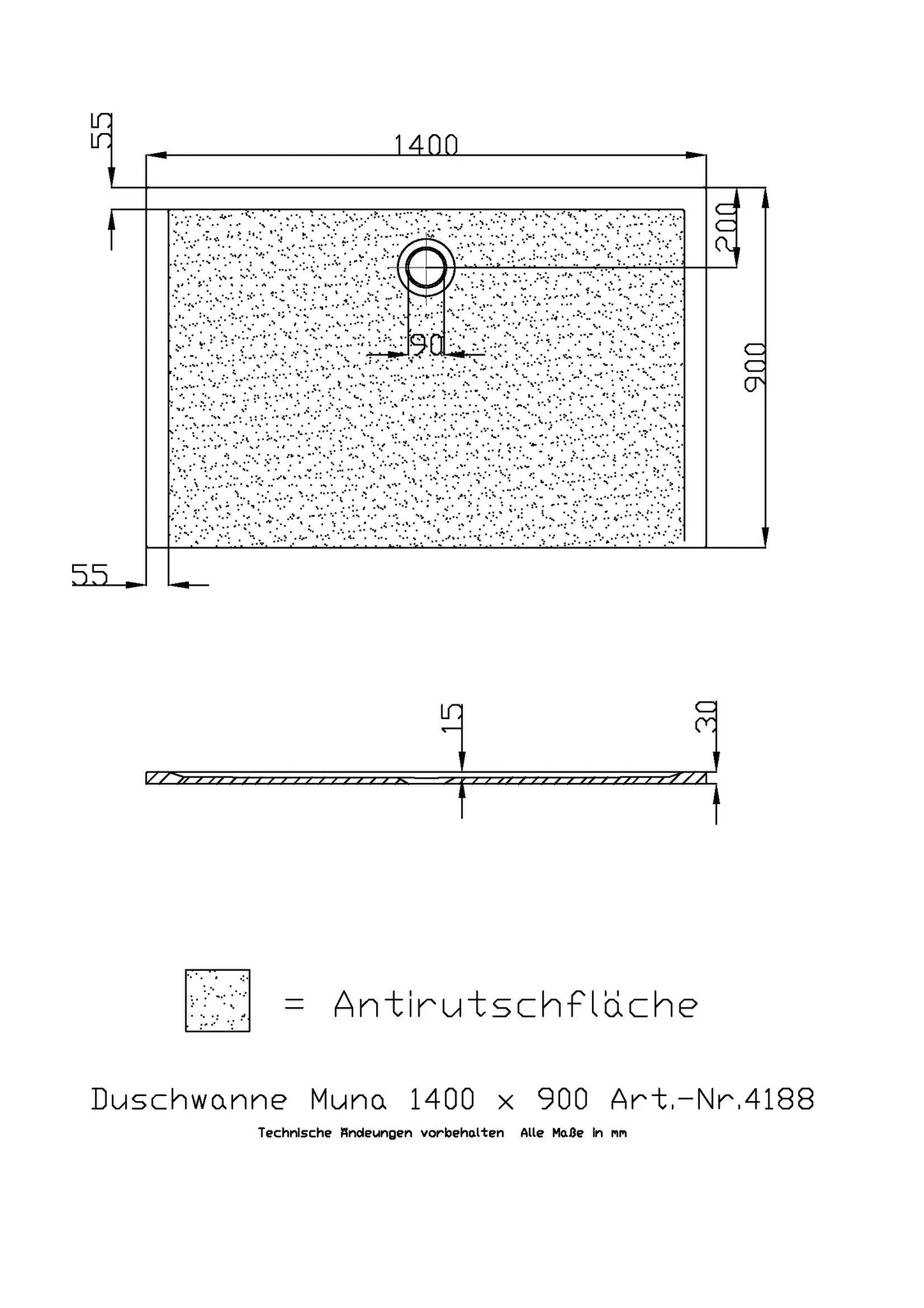 55

1400

200

90

900

55

15

30

= Antirutschfläche

Duschwanne Muna 1400 x 900 Art.-Nr.4188

Technische Ändeungen vorbehalten Alle Maße in mm